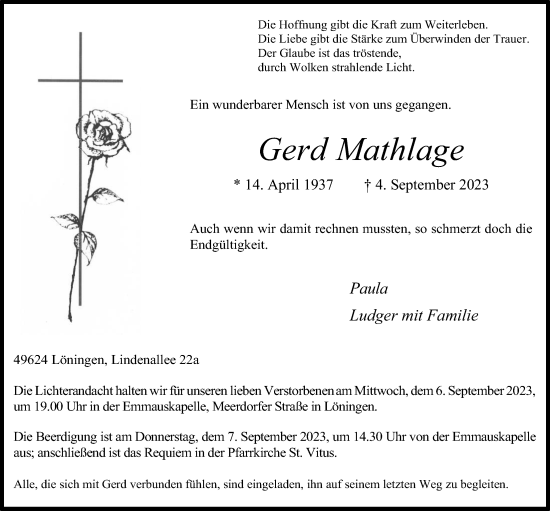 Die Hoffnung gibt die Kraft zum Weiterleben.
Die Liebe gibt die Stärke zum Überwinden der Trauer.
Der Glaube ist das tröstende,
durch Wolken strahlende Licht.

Ein wunderbarer Mensch ist von uns gegangen.

Gerd Mathlage

* 14. April 1937 † 4. September 2023

Auch wenn wir damit rechnen mussten, so schmerzt doch die Endgültigkeit.

Paula
Ludger mit Familie

49624 Löningen, Lindenallee 22a

Die Lichterandacht halten wir für unseren lieben Verstorbenen am Mittwoch, dem 6. September 2023, um 19.00 Uhr in der Emmauskapelle, Meerdorfer Straße in Löningen.

Die Beerdigung ist am Donnerstag, dem 7. September 2023, um 14.30 Uhr von der Emmauskapelle aus; anschließend ist das Requiem in der Pfarrkirche St. Vitus.

Alle, die sich mit Gerd verbunden fühlen, sind eingeladen, ihn auf seinem letzten Weg zu begleiten.